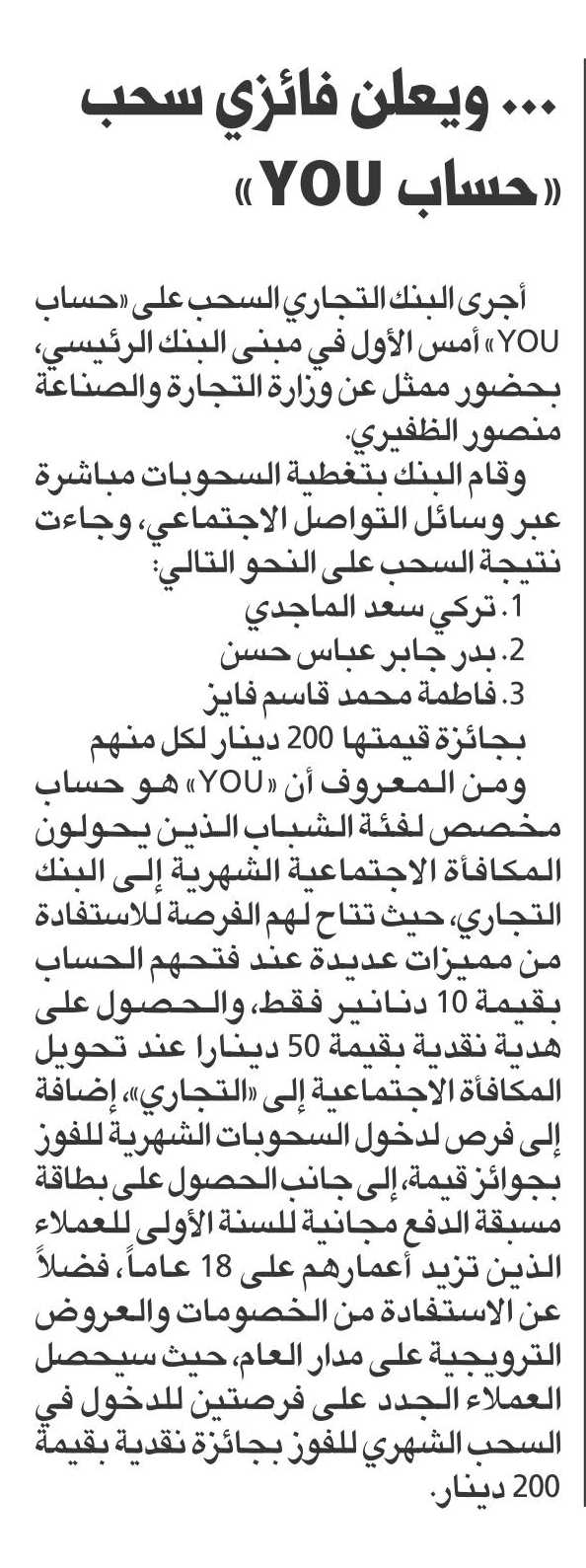 ... ويعلن فائزي سحب «حساب YOU»

أجرى البنك التجاري السحب على «حساب YOU» أمس الأول في مبنى البنك الرئيسي، بحضور ممثل عن وزارة التجارة والصناعة منصور الظفيري.

وقام البنك بتغطية السحوبات مباشرة عبر وسائل التواصل الاجتماعي، وجاءت نتيجة السحب على النحو التالي:

1. تركي سعد الماجدي
2. بدر جابر عباس حسن
3. فاطمة محمد قاسم فايز

بجائزة قيمتها 200 دينار لكل منهم

ومن المعروف أن «YOU» هو حساب مخصص لفئة الشباب الذين يحولون المكافأة الاجتماعية الشهرية إلى البنك التجاري، حيث تتاح لهم الفرصة للاستفادة من مميزات عديدة عند فتحهم الحساب بقيمة 10 دنانير فقط، والحصول على هدية نقدية بقيمة 50 دينارا عند تحويل المكافأة الاجتماعية إلى «التجاري»، إضافة إلى فرص لدخول السحوبات الشهرية للفوز بجوائز قيمة، إلى جانب الحصول على بطاقة مسبقة الدفع مجانية للسنة الأولى للعملاء الذين تزيد أعمارهم على 18 عاماً، فضلاً عن الاستفادة من الخصومات والعروض الترويجية على مدار العام، حيث سيحصل العملاء الجدد على فرصتين للدخول في السحب الشهري للفوز بجائزة نقدية بقيمة 200 دينار.